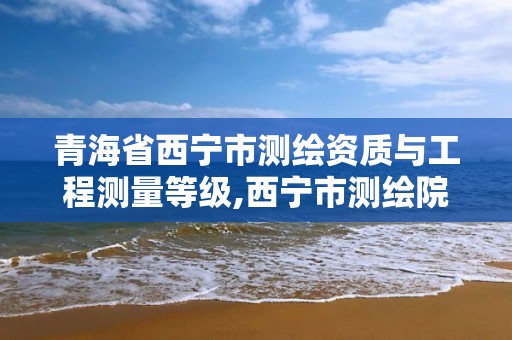 青海省西宁市测绘资质与工程测量等级,西宁市测绘院